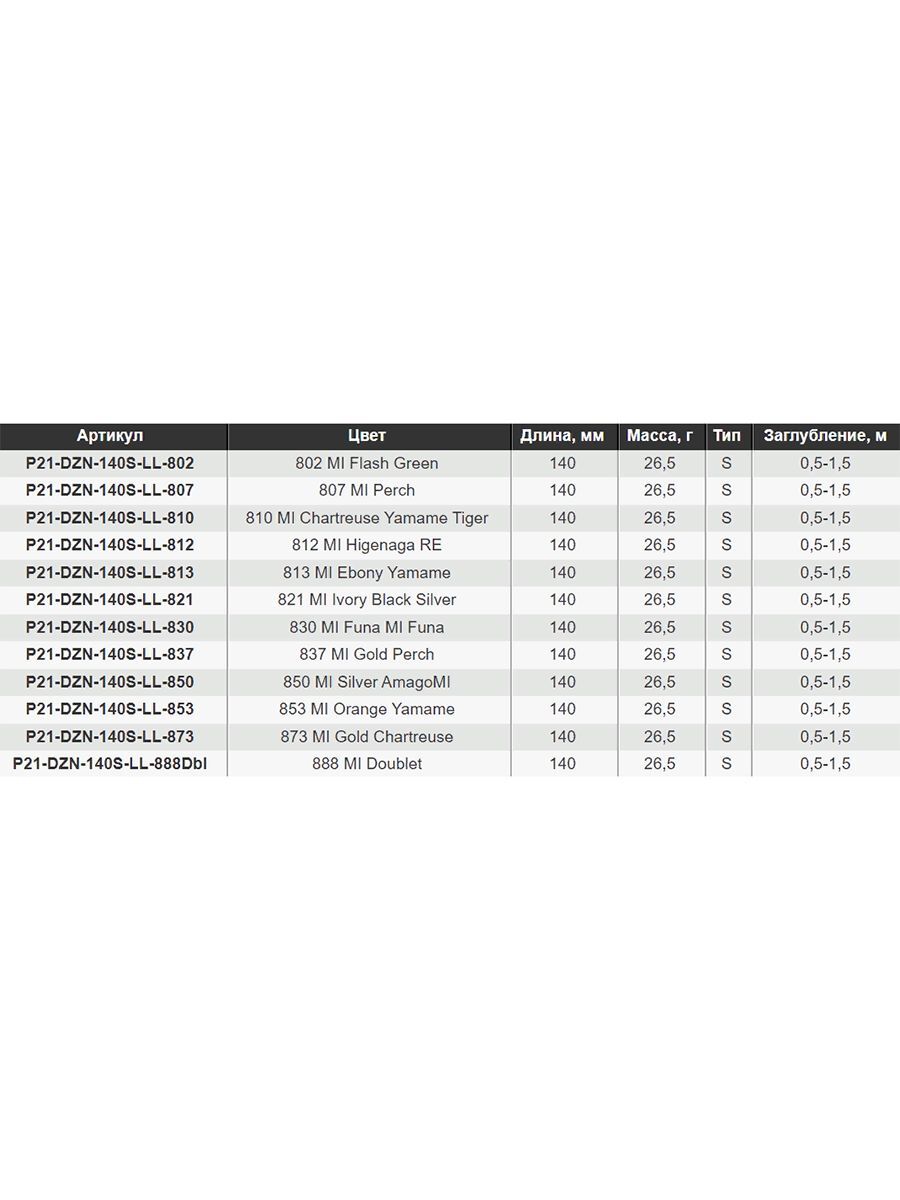 | Артикул | Цвет | Длина, мм | Масса, г | Тип | Заглубление, м |
|---|---|---|---|---|---|
| P21-DZN-140S-LL-802 | 802 MI Flash Green | 140 | 26,5 | S | 0,5-1,5 |
| P21-DZN-140S-LL-807 | 807 MI Perch | 140 | 26,5 | S | 0,5-1,5 |
| P21-DZN-140S-LL-810 | 810 MI Chartreuse Yamame Tiger | 140 | 26,5 | S | 0,5-1,5 |
| P21-DZN-140S-LL-812 | 812 MI Higenaga RE | 140 | 26,5 | S | 0,5-1,5 |
| P21-DZN-140S-LL-813 | 813 MI Ebony Yamame | 140 | 26,5 | S | 0,5-1,5 |
| P21-DZN-140S-LL-821 | 821 MI Ivory Black Silver | 140 | 26,5 | S | 0,5-1,5 |
| P21-DZN-140S-LL-830 | 830 MI Funa MI Funa | 140 | 26,5 | S | 0,5-1,5 |
| P21-DZN-140S-LL-837 | 837 MI Gold Perch | 140 | 26,5 | S | 0,5-1,5 |
| P21-DZN-140S-LL-850 | 850 MI Silver AmagoMI | 140 | 26,5 | S | 0,5-1,5 |
| P21-DZN-140S-LL-853 | 853 MI Orange Yamame | 140 | 26,5 | S | 0,5-1,5 |
| P21-DZN-140S-LL-873 | 873 MI Gold Chartreuse | 140 | 26,5 | S | 0,5-1,5 |
| P21-DZN-140S-LL-888Dbl | 888 MI Doublet | 140 | 26,5 | S | 0,5-1,5 |